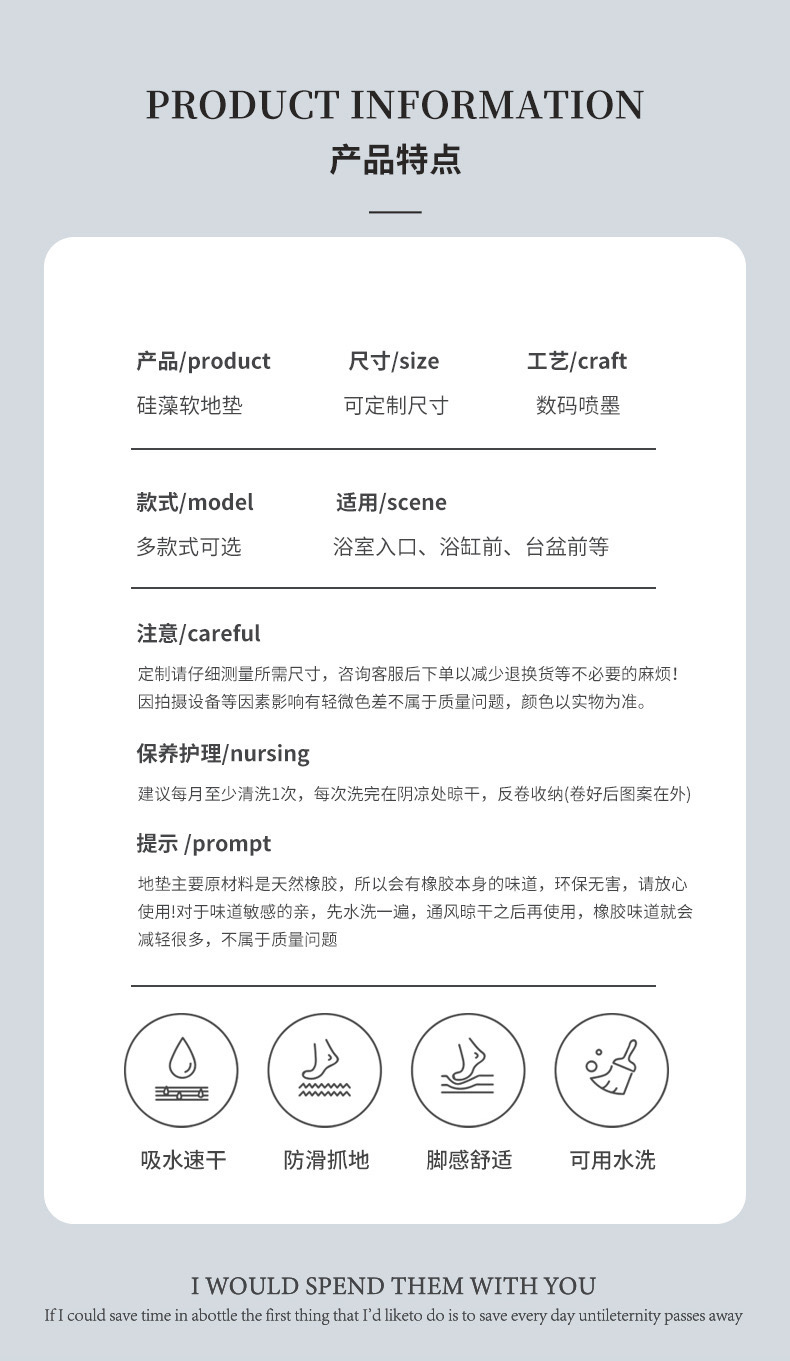 PRODUCT INFORMATION
产品特点

产品/product
硅藻软地垫

尺寸/size
可定制尺寸

工艺/craft
数码喷墨

款式/model
多款式可选

适用/scene
浴室入口、浴缸前、台盆前等

注意/careful
定制请仔细测量所需尺寸，咨询客服后下单以减少退换货等不必要的麻烦！因拍摄设备等因素影响有轻微色差不属于质量问题，颜色以实物为准。

保养护理/nursing
建议每月至少清洗1次，每次洗完在阴凉处晾干，反卷收纳(卷好后图案在外)

提示 /prompt
地垫主要原材料是天然橡胶，所以会有橡胶本身的味道，环保无害，请放心使用!对于味道敏感的亲，先水洗一遍，通风晾干之后再使用，橡胶味道就会减轻很多，不属于质量问题

吸水速干
防滑抓地
脚感舒适
可用水洗

I WOULD SPEND THEM WITH YOU
If I could save time in abottle the first thing that I'd liketo do is to save every day untileternity passes away